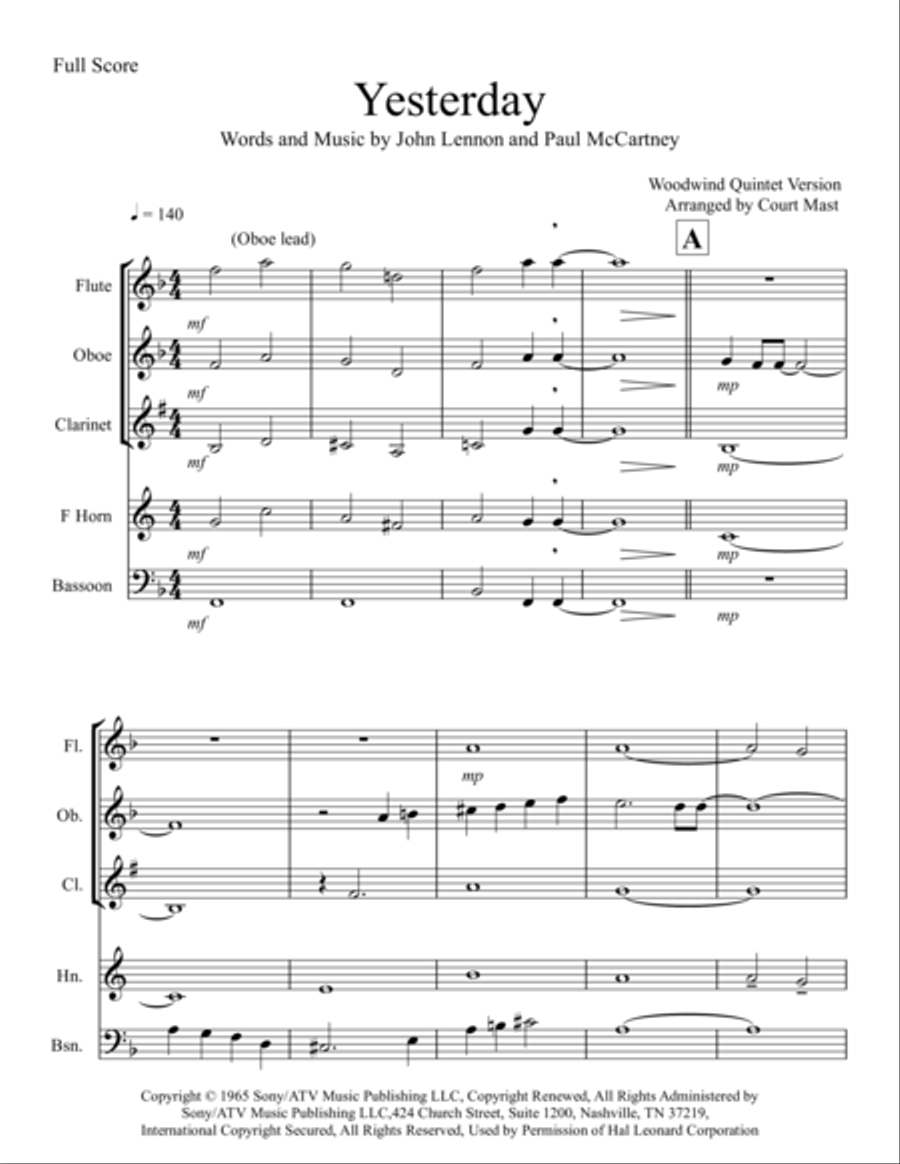 Full Score

Yesterday

Words and Music by John Lennon and Paul McCartney

Woodwind Quintet Version
Arranged by Court Mast

♩ = 140

(Oboe lead)

A

Flute
mf

Oboe
mf
mp

Clarinet
mf
mp

F Horn
mf
mp

Bassoon
mf
mp

Fl.
mp

Ob.

Cl.

Hn.

Bsn.

Copyright © 1965 Sony/ATV Music Publishing LLC, Copyright Renewed, All Rights Administered by Sony/ATV Music Publishing LLC,424 Church Street, Suite 1200, Nashville, TN 37219, International Copyright Secured, All Rights Reserved, Used by Permission of Hal Leonard Corporation